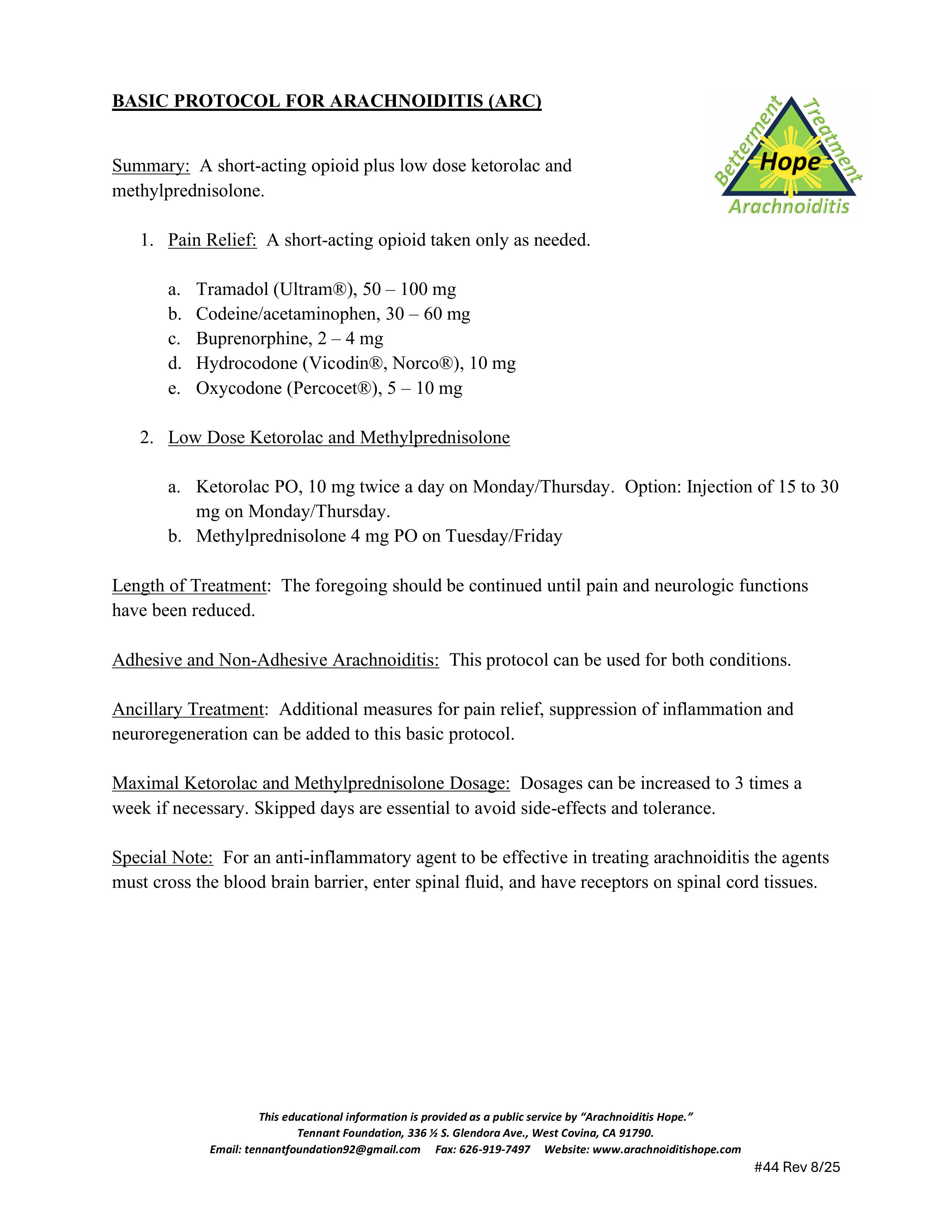 BASIC PROTOCOL FOR ARACHNOIDITIS (ARC)

Betterment Treatment Hope Arachnoiditis

Summary: A short-acting opioid plus low dose ketorolac and methylprednisolone.

1. Pain Relief: A short-acting opioid taken only as needed.

a. Tramadol (Ultram®), 50 – 100 mg
b. Codeine/acetaminophen, 30 – 60 mg
c. Buprenorphine, 2 – 4 mg
d. Hydrocodone (Vicodin®, Norco®), 10 mg
e. Oxycodone (Percocet®), 5 – 10 mg

2. Low Dose Ketorolac and Methylprednisolone

a. Ketorolac PO, 10 mg twice a day on Monday/Thursday. Option: Injection of 15 to 30 mg on Monday/Thursday.
b. Methylprednisolone 4 mg PO on Tuesday/Friday

Length of Treatment: The foregoing should be continued until pain and neurologic functions have been reduced.

Adhesive and Non-Adhesive Arachnoiditis: This protocol can be used for both conditions.

Ancillary Treatment: Additional measures for pain relief, suppression of inflammation and neuroregeneration can be added to this basic protocol.

Maximal Ketorolac and Methylprednisolone Dosage: Dosages can be increased to 3 times a week if necessary. Skipped days are essential to avoid side-effects and tolerance.

Special Note: For an anti-inflammatory agent to be effective in treating arachnoiditis the agents must cross the blood brain barrier, enter spinal fluid, and have receptors on spinal cord tissues.

This educational information is provided as a public service by “Arachnoiditis Hope.”
Tennant Foundation, 336 ½ S. Glendora Ave., West Covina, CA 91790.
Email: tennantfoundation92@gmail.com Fax: 626-919-7497 Website: www.arachnoiditishope.com

#44 Rev 8/25